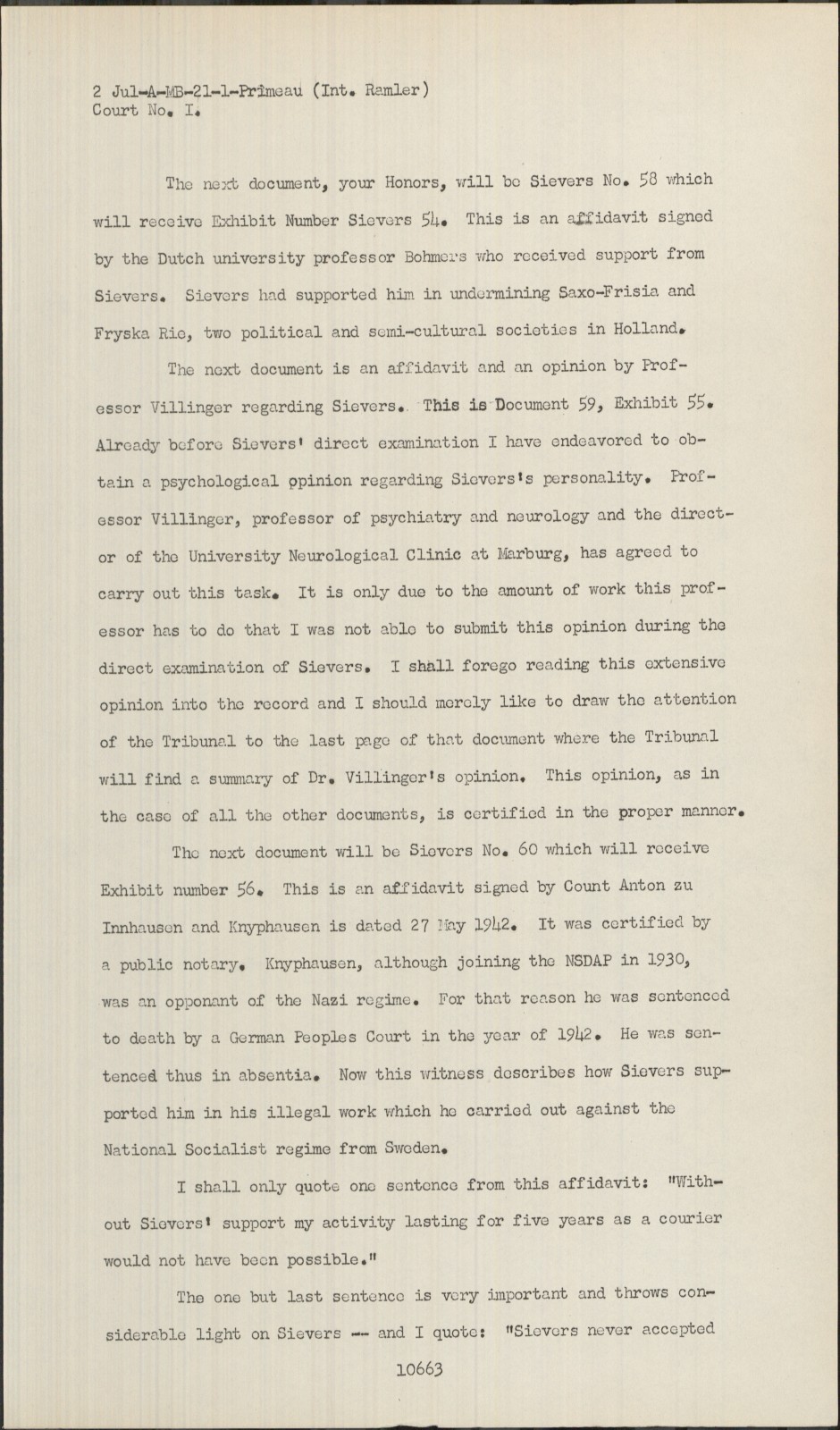 2 Jul-A-MB-21-1-Primeau (Int. Ramler)
Court No. I.

The next document, your Honors, will be Sievers No. 58 which will receive Exhibit Number Sievers 54. This is an affidavit signed by the Dutch university professor Bohmers who received support from Sievers. Sievers had supported him in undermining Saxo-Frisia and Fryska Rie, two political and semi-cultural societies in Holland.

The next document is an affidavit and an opinion by Professor Villinger regarding Sievers. This is Document 59, Exhibit 55. Already before Sievers' direct examination I have endeavored to obtain a psychological opinion regarding Sievers's personality. Professor Villinger, professor of psychiatry and neurology and the director of the University Neurological Clinic at Marburg, has agreed to carry out this task. It is only due to the amount of work this professor has to do that I was not able to submit this opinion during the direct examination of Sievers. I shall forego reading this extensive opinion into the record and I should merely like to draw the attention of the Tribunal to the last page of that document where the Tribunal will find a summary of Dr. Villinger's opinion. This opinion, as in the case of all the other documents, is certified in the proper manner.

The next document will be Sievers No. 60 which will receive Exhibit number 56. This is an affidavit signed by Count Anton zu Innhausen and Knyphausen is dated 27 May 1942. It was certified by a public notary. Knyphausen, although joining the NSDAP in 1930, was an opponant of the Nazi regime. For that reason he was sentenced to death by a German Peoples Court in the year of 1942. He was sentenced thus in absentia. Now this witness describes how Sievers supported him in his illegal work which he carried out against the National Socialist regime from Sweden.

I shall only quote one sentence from this affidavit: "Without Sievers' support my activity lasting for five years as a courier would not have been possible."

The one but last sentence is very important and throws considerable light on Sievers -- and I quote: "Sievers never accepted

10663